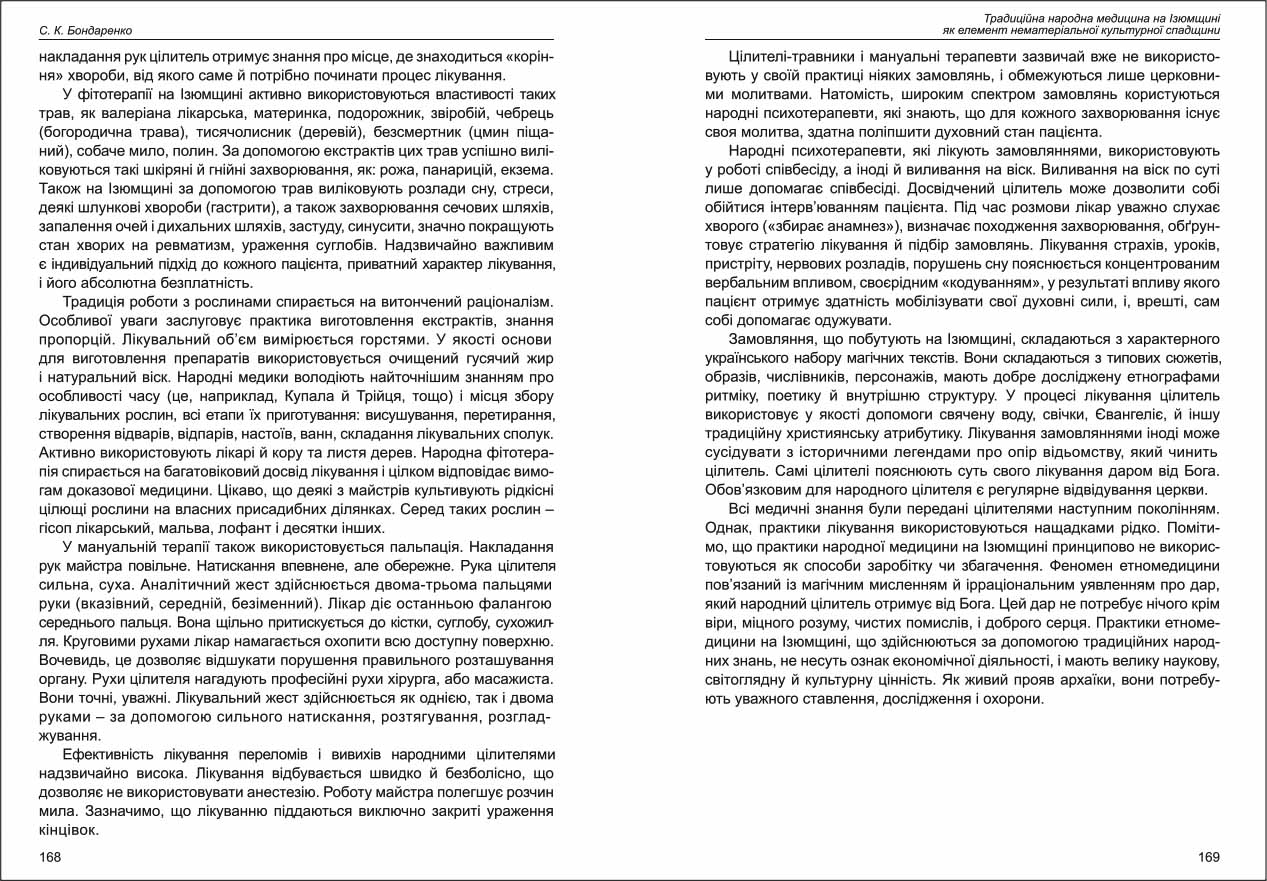 С. К. Бондаренко

накладання рук цілитель отримує знання про місце, де знаходиться «коріння» хвороби, від якого саме й потрібно починати процес лікування.

У фітотерапії на Ізюмщині активно використовуються властивості таких трав, як валеріана лікарська, материнка, подорожник, звіробій, чебрець (богородична трава), тисячолисник (деревій), безсмертник (цмин піщаний), собаче мило, полин. За допомогою екстрактів цих трав успішно виліковуються такі шкіряні й гнійні захворювання, як: рожа, панарицій, екзема. Також на Ізюмщині за допомогою трав виліковують розлади сну, стреси, деякі шлункові хвороби (гастрити), а також захворювання сечових шляхів, запалення очей і дихальних шляхів, застуду, синусити, значно покращують стан хворих на ревматизм, ураження суглобів. Надзвичайно важливим є індивідуальний підхід до кожного пацієнта, приватний характер лікування, і його абсолютна безплатність.

Традиція роботи з рослинами спирається на витончений раціоналізм. Особливої уваги заслуговує практика виготовлення екстрактів, знання пропорцій. Лікувальний об'єм вимірюється горстями. У якості основи для виготовлення препаратів використовується очищений гусячий жир і натуральний віск. Народні медики володіють найточнішим знанням про особливості часу (це, наприклад, Купала й Трійця, тощо) і місця збору лікувальних рослин, всі етапи їх приготування: висушування, перетирання, створення відварів, відпарів, настоїв, ванн, складання лікувальних сполук. Активно використовують лікарі й кору та листя дерев. Народна фітотерапія спирається на багатовіковий досвід лікування і цілком відповідає вимогам доказової медицини. Цікаво, що деякі з майстрів культивують рідкісні цілющі рослини на власних присадибних ділянках. Серед таких рослин – гісоп лікарський, мальва, лофант і десятки інших.

У мануальній терапії також використовується пальпація. Накладання рук майстра повільне. Натискання впевнене, але обережне. Рука цілителя сильна, суха. Аналітичний жест здійснюється двома-трьома пальцями руки (вказівний, середній, безіменний). Лікар діє останньою фалангою середнього пальця. Вона щільно притискується до кістки, суглобу, сухожилля. Круговими рухами лікар намагається охопити всю доступну поверхню. Вочевидь, це дозволяє відшукати порушення правильного розташування органу. Рухи цілителя нагадують професійні рухи хірурга, або масажиста. Вони точні, уважні. Лікувальний жест здійснюється як однією, так і двома руками – за допомогою сильного натискання, розтягування, розгладжування.

Ефективність лікування переломів і вивихів народними цілителями надзвичайно висока. Лікування відбувається швидко й безболісно, що дозволяє не використовувати анестезію. Роботу майстра полегшує розчин мила. Зазначимо, що лікуванню піддаються виключно закриті ураження кінцівок.

168

Традиційна народна медицина на Ізюмщині
як елемент нематеріальної культурної спадщини

Цілителі-травники і мануальні терапевти зазвичай вже не використовують у своїй практиці ніяких замовлянь, і обмежуються лише церковними молитвами. Натомість, широким спектром замовлянь користуються народні психотерапевти, які знають, що для кожного захворювання існує своя молитва, здатна поліпшити духовний стан пацієнта.

Народні психотерапевти, які лікують замовляннями, використовують у роботі співбесіду, а іноді й виливання на віск. Виливання на віск по суті лише допомагає співбесіді. Досвідчений цілитель може дозволити собі обійтися інтерв'юванням пацієнта. Під час розмови лікар уважно слухає хворого («збирає анамнез»), визначає походження захворювання, обґрунтовує стратегію лікування й підбір замовлянь. Лікування страхів, уроків, пристріту, нервових розладів, порушень сну пояснюється концентрованим вербальним впливом, своєрідним «кодуванням», у результаті впливу якого пацієнт отримує здатність мобілізувати свої духовні сили, і, врешті, сам собі допомагає одужувати.

Замовляння, що побутують на Ізюмщині, складаються з характерного українського набору магічних текстів. Вони складаються з типових сюжетів, образів, числівників, персонажів, мають добре досліджену етнографами ритміку, поетику й внутрішню структуру. У процесі лікування цілитель використовує у якості допомоги свячену воду, свічки, Євангеліє, й іншу традиційну християнську атрибутику. Лікування замовляннями іноді може сусідувати з історичними легендами про опір відьомству, який чинить цілитель. Самі цілителі пояснюють суть свого лікування даром від Бога. Обов'язковим для народного цілителя є регулярне відвідування церкви.

Всі медичні знання були передані цілителями наступним поколінням. Однак, практики лікування використовуються нащадками рідко. Помітимо, що практики народної медицини на Ізюмщині принципово не використовуються як способи заробітку чи збагачення. Феномен етномедицини пов'язаний із магічним мисленням й ірраціональним уявленням про дар, який народний цілитель отримує від Бога. Цей дар не потребує нічого крім віри, міцного розуму, чистих помислів, і доброго серця. Практики етномедицини на Ізюмщині, що здійснюються за допомогою традиційних народних знань, не несуть ознак економічної діяльності, і мають велику наукову, світоглядну й культурну цінність. Як живий прояв архаїки, вони потребують уважного ставлення, дослідження і охорони.

169